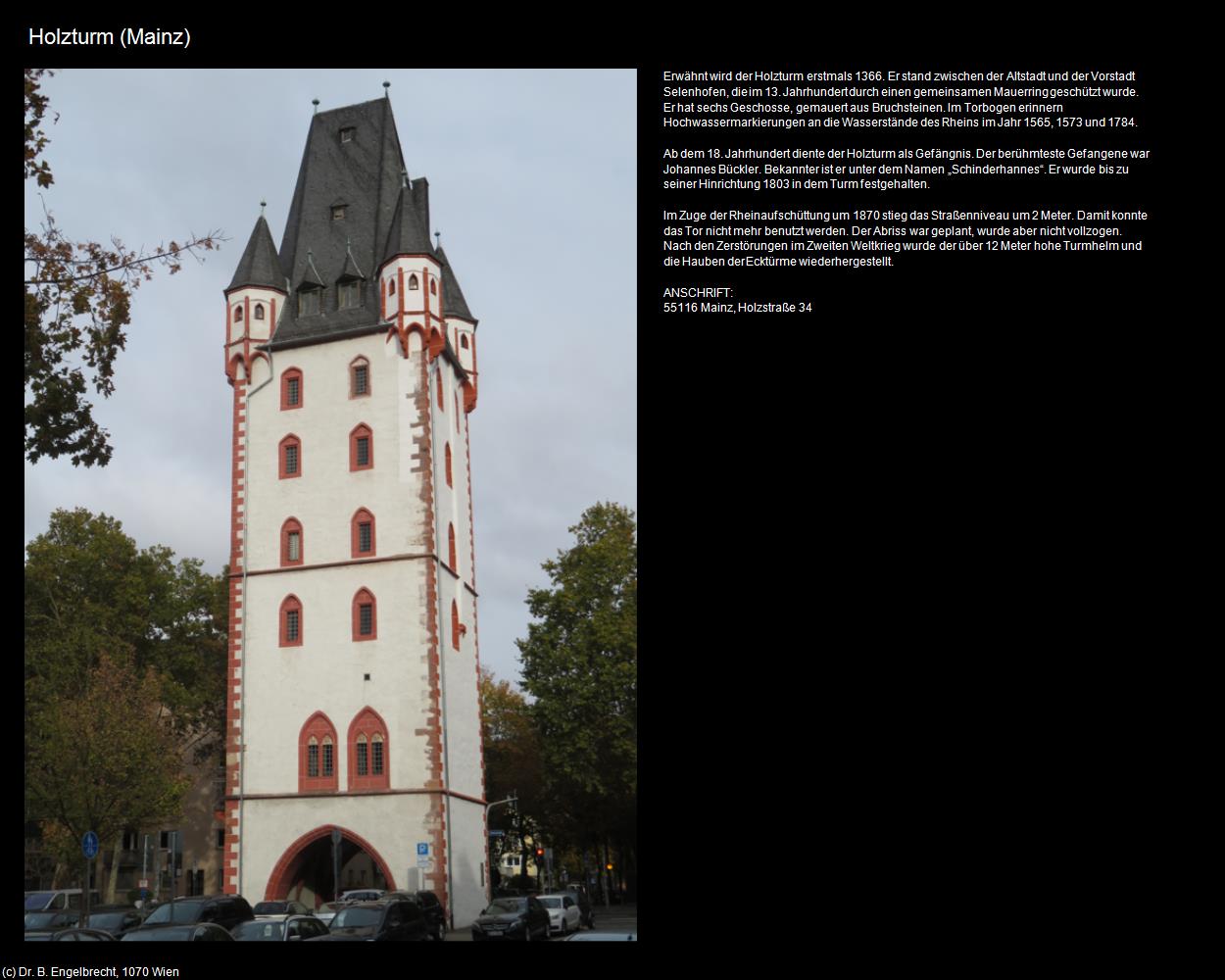 Holzturm (Mainz)

Erwähnt wird der Holzturm erstmals 1366. Er stand zwischen der Altstadt und der Vorstadt Selenhofen, die im 13. Jahrhundert durch einen gemeinsamen Mauerring geschützt wurde. Er hat sechs Geschosse, gemauert aus Bruchsteinen. Im Torbogen erinnern Hochwassermarkierungen an die Wasserstände des Rheins im Jahr 1565, 1573 und 1784.

Ab dem 18. Jahrhundert diente der Holzturm als Gefängnis. Der berühmteste Gefangene war Johannes Bückler. Bekannter ist er unter dem Namen „Schinderhannes“. Er wurde bis zu seiner Hinrichtung 1803 in dem Turm festgehalten.

Im Zuge der Rheinaufschüttung um 1870 stieg das Straßenniveau um 2 Meter. Damit konnte das Tor nicht mehr benutzt werden. Der Abriss war geplant, wurde aber nicht vollzogen. Nach den Zerstörungen im Zweiten Weltkrieg wurde der über 12 Meter hohe Turmhelm und die Hauben der Ecktürme wiederhergestellt.

ANSCHRIFT:
55116 Mainz, Holzstraße 34

(c) Dr. B. Engelbrecht, 1070 Wien